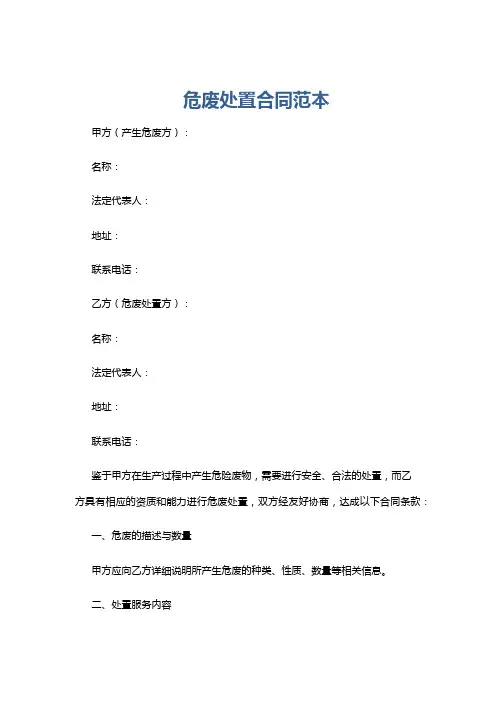 危废处置合同范本

甲方（产生危废方）：

名称：

法定代表人：

地址：

联系电话：

乙方（危废处置方）：

名称：

法定代表人：

地址：

联系电话：

鉴于甲方在生产过程中产生危险废物，需要进行安全、合法的处置，而乙方具有相应的资质和能力进行危废处置，双方经友好协商，达成以下合同条款：

一、危废的描述与数量

甲方应向乙方详细说明所产生危废的种类、性质、数量等相关信息。

二、处置服务内容